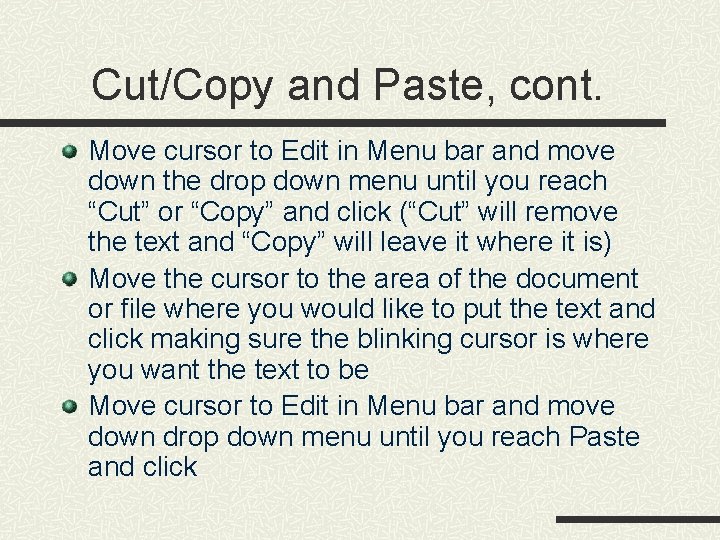 Cut/Copy and Paste, cont.

- Move cursor to Edit in Menu bar and move down the drop down menu until you reach “Cut” or “Copy” and click (“Cut” will remove the text and “Copy” will leave it where it is)
- Move the cursor to the area of the document or file where you would like to put the text and click making sure the blinking cursor is where you want the text to be
- Move cursor to Edit in Menu bar and move down drop down menu until you reach Paste and click